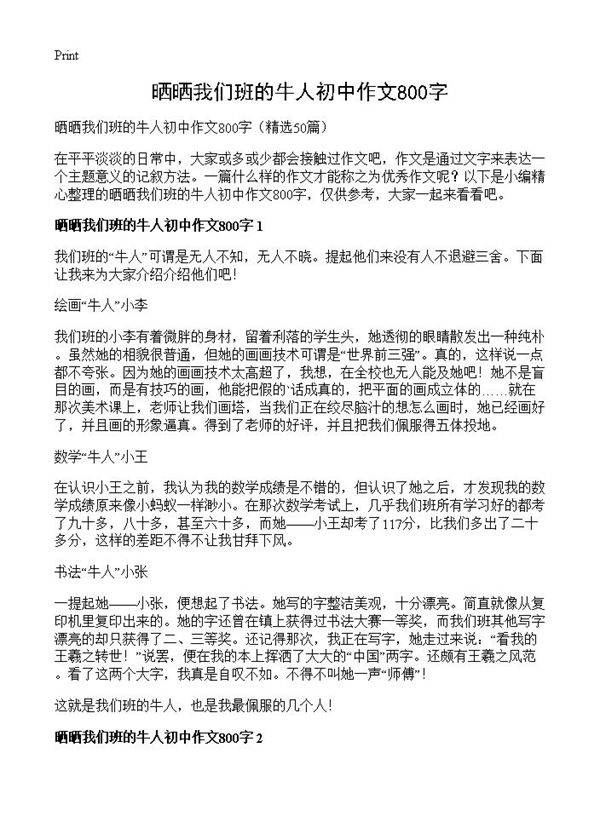 Print

晒晒我们班的牛人初中作文800字

晒晒我们班的牛人初中作文800字（精选50篇）

在平平淡淡的日常中，大家或多或少都会接触过作文吧，作文是通过文字来表达一个主题意义的记叙方法。一篇什么样的作文才能称之为优秀作文呢？以下是小编精心整理的晒晒我们班的牛人初中作文800字，仅供参考，大家一起来看看吧。

晒晒我们班的牛人初中作文800字 1

我们班的“牛人”可谓是无人不知，无人不晓。提起他们来没有人不退避三舍。下面让我来为大家介绍介绍他们吧！

绘画“牛人”小李

我们班的小李有着微胖的身材，留着利落的学生头，她透彻的眼睛散发出一种纯朴。虽然她的相貌很普通，但她的画画技术可谓是“世界前三强”。真的，这样说一点都不夸张。因为她的画画技术太高超了，我想，在全校也无人能及她吧！她不是盲目的画，而是有技巧的画，他能把假的`话成真的，把平面的画成立体的……就在那次美术课上，老师让我们画塔，当我们正在绞尽脑汁的想怎么画时，她已经画好了，并且画的形象逼真。得到了老师的好评，并且把我们佩服得五体投地。

数学“牛人”小王

在认识小王之前，我认为我的数学成绩是不错的，但认识了她之后，才发现我的数学成绩原来像小蚂蚁一样渺小。在那次数学考试上，几乎我们班所有学习好的都考了九十多，八十多，甚至六十多，而她——小王却考了117分，比我们多出了二十多分，这样的差距不得不让我甘拜下风。

书法“牛人”小张

一提起她——小张，便想起了书法。她写的字整洁美观，十分漂亮。简直就像从复印机里复印出来的。她的字还曾在镇上获得过书法大赛一等奖，而我们班其他写字漂亮的却只获得了二、三等奖。还记得那次，我正在写字，她走过来说：“看我的王羲之转世！”说罢，便在我的本上挥洒了大大的“中国”两字。还颇有王羲之风范。看了这两个大字，我真是自叹不如。不得不叫她一声“师傅”！

这就是我们班的牛人，也是我最佩服的几个人！

晒晒我们班的牛人初中作文800字 2